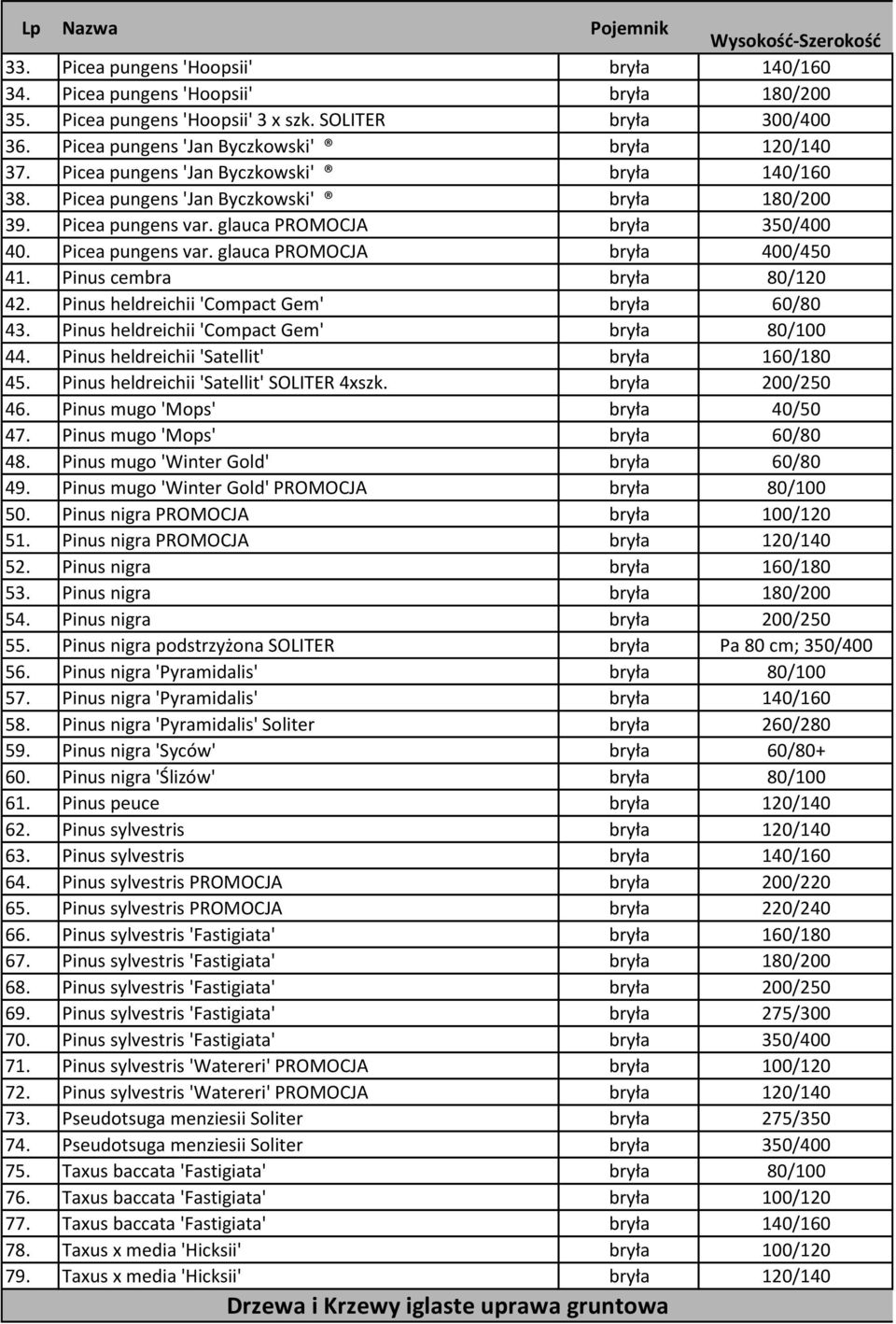 | Lp | Nazwa | Pojemnik | Wysokość-Szerokość |
|---|---|---|---|
| 33. | Picea pungens 'Hoopsii' | bryła | 140/160 |
| 34. | Picea pungens 'Hoopsii' | bryła | 180/200 |
| 35. | Picea pungens 'Hoopsii' 3 x szk. SOLITER | bryła | 300/400 |
| 36. | Picea pungens 'Jan Byczkowski' ® | bryła | 120/140 |
| 37. | Picea pungens 'Jan Byczkowski' ® | bryła | 140/160 |
| 38. | Picea pungens 'Jan Byczkowski' ® | bryła | 180/200 |
| 39. | Picea pungens var. glauca PROMOCJA | bryła | 350/400 |
| 40. | Picea pungens var. glauca PROMOCJA | bryła | 400/450 |
| 41. | Pinus cembra | bryła | 80/120 |
| 42. | Pinus heldreichii 'Compact Gem' | bryła | 60/80 |
| 43. | Pinus heldreichii 'Compact Gem' | bryła | 80/100 |
| 44. | Pinus heldreichii 'Satellit' | bryła | 160/180 |
| 45. | Pinus heldreichii 'Satellit' SOLITER 4xszk. | bryła | 200/250 |
| 46. | Pinus mugo 'Mops' | bryła | 40/50 |
| 47. | Pinus mugo 'Mops' | bryła | 60/80 |
| 48. | Pinus mugo 'Winter Gold' | bryła | 60/80 |
| 49. | Pinus mugo 'Winter Gold' PROMOCJA | bryła | 80/100 |
| 50. | Pinus nigra PROMOCJA | bryła | 100/120 |
| 51. | Pinus nigra PROMOCJA | bryła | 120/140 |
| 52. | Pinus nigra | bryła | 160/180 |
| 53. | Pinus nigra | bryła | 180/200 |
| 54. | Pinus nigra | bryła | 200/250 |
| 55. | Pinus nigra podstrzyżona SOLITER | bryła | Pa 80 cm; 350/400 |
| 56. | Pinus nigra 'Pyramidalis' | bryła | 80/100 |
| 57. | Pinus nigra 'Pyramidalis' | bryła | 140/160 |
| 58. | Pinus nigra 'Pyramidalis' Soliter | bryła | 260/280 |
| 59. | Pinus nigra 'Syców' | bryła | 60/80+ |
| 60. | Pinus nigra 'Ślizów' | bryła | 80/100 |
| 61. | Pinus peuce | bryła | 120/140 |
| 62. | Pinus sylvestris | bryła | 120/140 |
| 63. | Pinus sylvestris | bryła | 140/160 |
| 64. | Pinus sylvestris PROMOCJA | bryła | 200/220 |
| 65. | Pinus sylvestris PROMOCJA | bryła | 220/240 |
| 66. | Pinus sylvestris 'Fastigiata' | bryła | 160/180 |
| 67. | Pinus sylvestris 'Fastigiata' | bryła | 180/200 |
| 68. | Pinus sylvestris 'Fastigiata' | bryła | 200/250 |
| 69. | Pinus sylvestris 'Fastigiata' | bryła | 275/300 |
| 70. | Pinus sylvestris 'Fastigiata' | bryła | 350/400 |
| 71. | Pinus sylvestris 'Watereri' PROMOCJA | bryła | 100/120 |
| 72. | Pinus sylvestris 'Watereri' PROMOCJA | bryła | 120/140 |
| 73. | Pseudotsuga menziesii Soliter | bryła | 275/350 |
| 74. | Pseudotsuga menziesii Soliter | bryła | 350/400 |
| 75. | Taxus baccata 'Fastigiata' | bryła | 80/100 |
| 76. | Taxus baccata 'Fastigiata' | bryła | 100/120 |
| 77. | Taxus baccata 'Fastigiata' | bryła | 140/160 |
| 78. | Taxus x media 'Hicksii' | bryła | 100/120 |
| 79. | Taxus x media 'Hicksii' | bryła | 120/140 |

Drzewa i Krzewy iglaste uprawa gruntowa